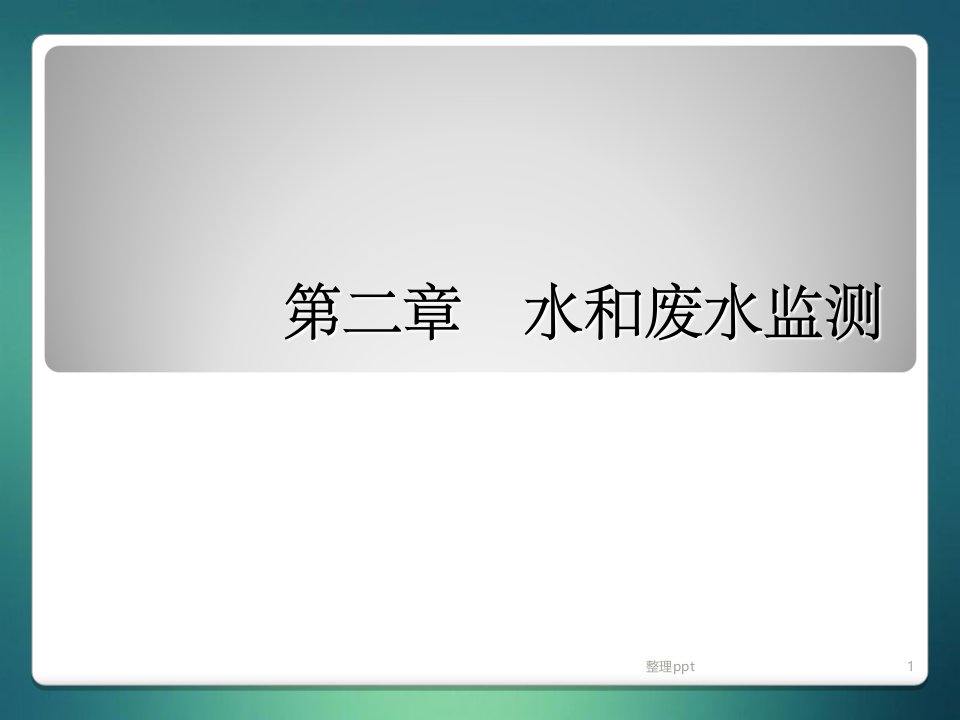 第二章　水和废水监测

整理ppt

1